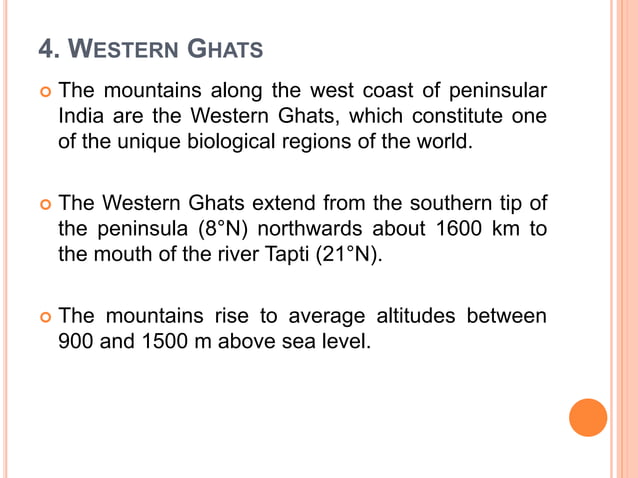 4. WESTERN GHATS

The mountains along the west coast of peninsular India are the Western Ghats, which constitute one of the unique biological regions of the world.

The Western Ghats extend from the southern tip of the peninsula (8°N) northwards about 1600 km to the mouth of the river Tapti (21°N).

The mountains rise to average altitudes between 900 and 1500 m above sea level.